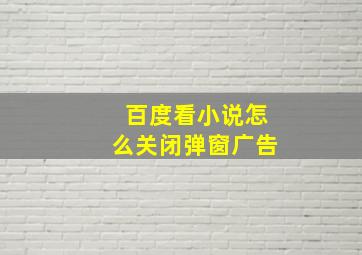 百度看小说怎么关闭弹窗广告